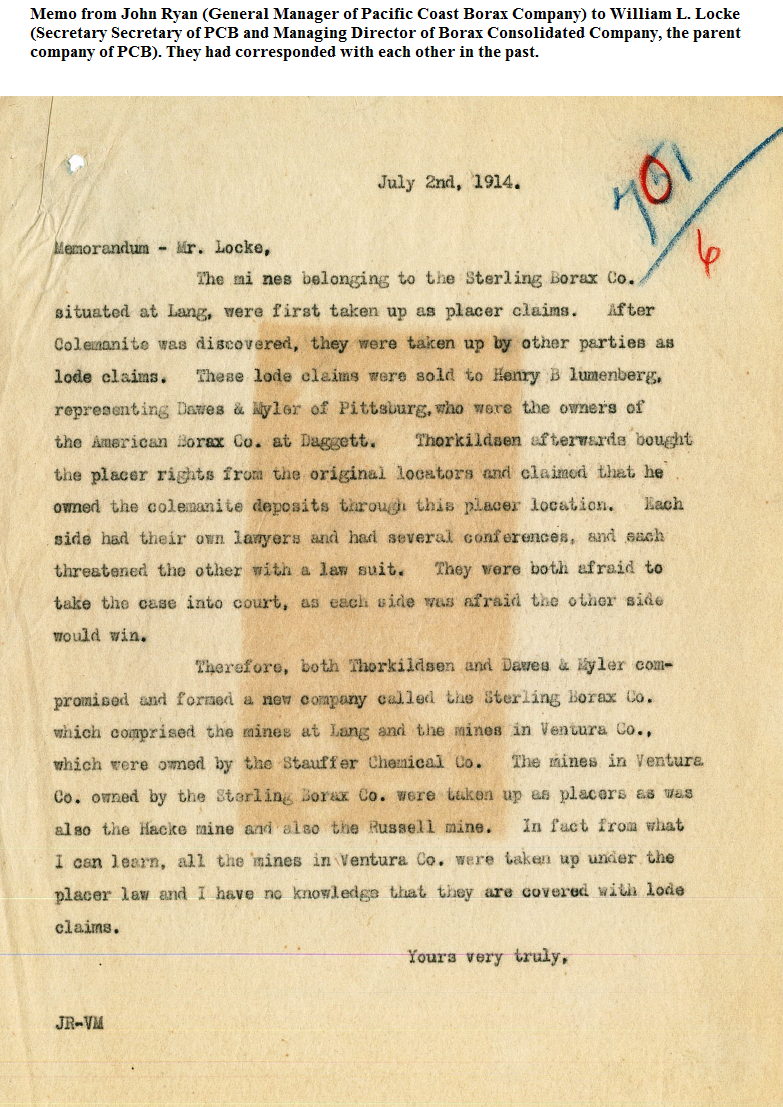 Memo from John Ryan (General Manager of Pacific Coast Borax Company) to William L. Locke (Secretary Secretary of PCB and Managing Director of Borax Consolidated Company, the parent company of PCB). They had corresponded with each other in the past.

July 2nd, 1914.

101

6

Memorandum - Mr. Locke,

The mi nes belonging to the Sterling Borax Co. situated at Lang, were first taken up as placer claims. After Colemanite was discovered, they were taken up by other parties as lode claims. These lode claims were sold to Henry B lumenberg, representing Dawes & Myler of Pittsburg, who were the owners of the American Borax Co. at Daggett. Thorkildsen afterwards bought the placer rights from the original locators and claimed that he owned the colemanite deposits through this placer location. Each side had their own lawyers and had several conferences, and each threatened the other with a law suit. They were both afraid to take the case into court, as each side was afraid the other side would win.

Therefore, both Thorkildsen and Dawes & Myler compromised and formed a new company called the Sterling Borax Co. which comprised the mines at Lang and the mines in Ventura Co., which were owned by the Stauffer Chemical Co. The mines in Ventura Co. owned by the Sterling Borax Co. were taken up as placers as was also the Hacke mine and also the Russell mine. In fact from what I can learn, all the mines in Ventura Co. were taken up under the placer law and I have no knowledge that they are covered with lode claims.

Yours very truly,

JR-VM